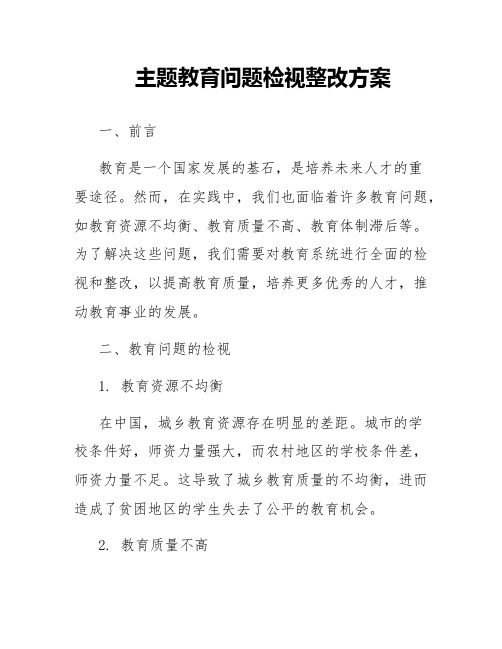 主题教育问题检视整改方案

一、前言

教育是一个国家发展的基石，是培养未来人才的重要途径。然而，在实践中，我们也面临着许多教育问题，如教育资源不均衡、教育质量不高、教育体制滞后等。为了解决这些问题，我们需要对教育系统进行全面的检视和整改，以提高教育质量，培养更多优秀的人才，推动教育事业的发展。

二、教育问题的检视

1. 教育资源不均衡

在中国，城乡教育资源存在明显的差距。城市的学校条件好，师资力量强大，而农村地区的学校条件差，师资力量不足。这导致了城乡教育质量的不均衡，进而造成了贫困地区的学生失去了公平的教育机会。

2. 教育质量不高